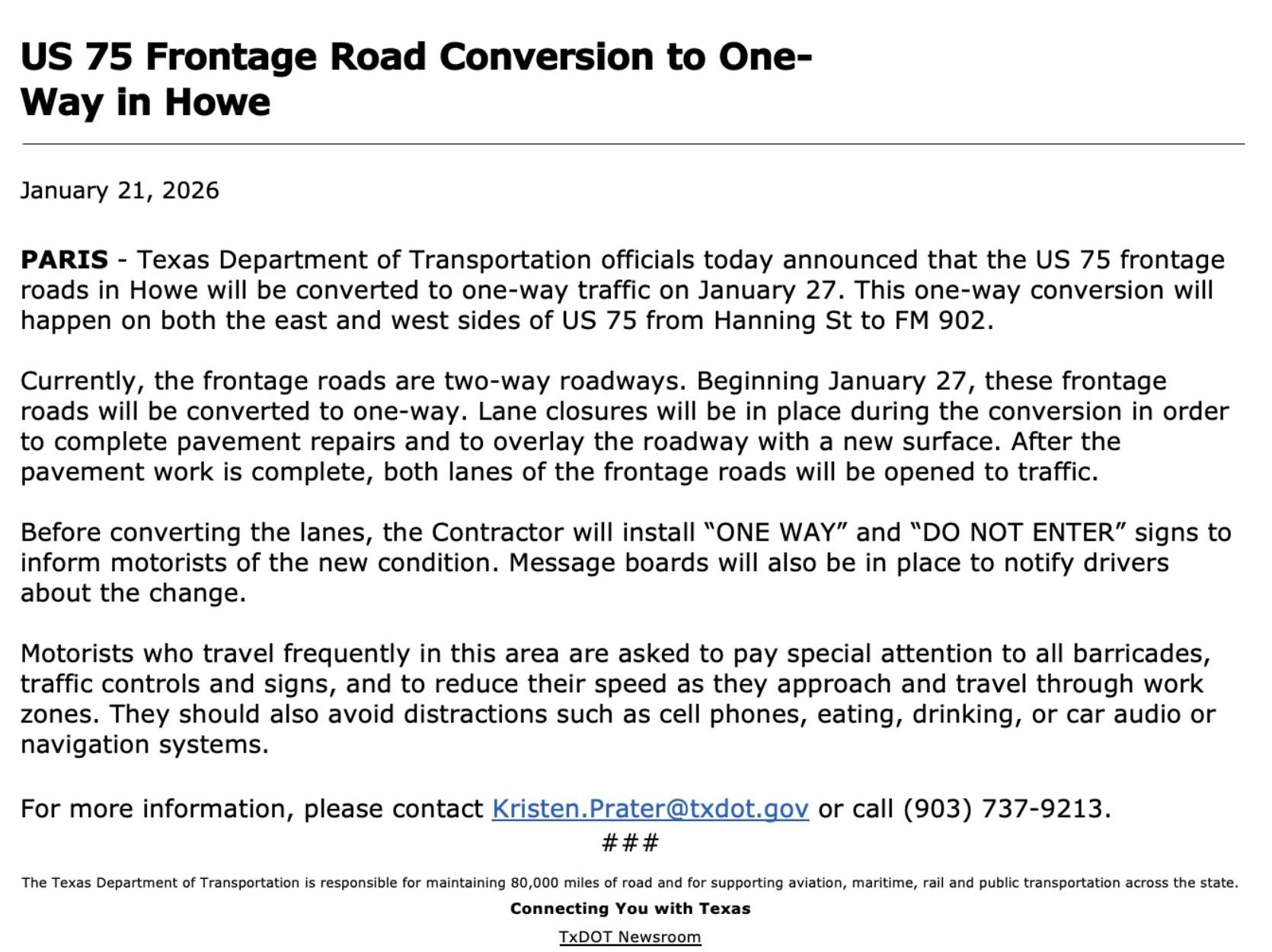 US 75 Frontage Road Conversion to One-Way in Howe

January 21, 2026

PARIS - Texas Department of Transportation officials today announced that the US 75 frontage roads in Howe will be converted to one-way traffic on January 27. This one-way conversion will happen on both the east and west sides of US 75 from Hanning St to FM 902.

Currently, the frontage roads are two-way roadways. Beginning January 27, these frontage roads will be converted to one-way. Lane closures will be in place during the conversion in order to complete pavement repairs and to overlay the roadway with a new surface. After the pavement work is complete, both lanes of the frontage roads will be opened to traffic.

Before converting the lanes, the Contractor will install “ONE WAY” and “DO NOT ENTER” signs to inform motorists of the new condition. Message boards will also be in place to notify drivers about the change.

Motorists who travel frequently in this area are asked to pay special attention to all barricades, traffic controls and signs, and to reduce their speed as they approach and travel through work zones. They should also avoid distractions such as cell phones, eating, drinking, or car audio or navigation systems.

For more information, please contact Kristen.Prater@txdot.gov or call (903) 737-9213.

###

The Texas Department of Transportation is responsible for maintaining 80,000 miles of road and for supporting aviation, maritime, rail and public transportation across the state.

Connecting You with Texas

TxDOT Newsroom